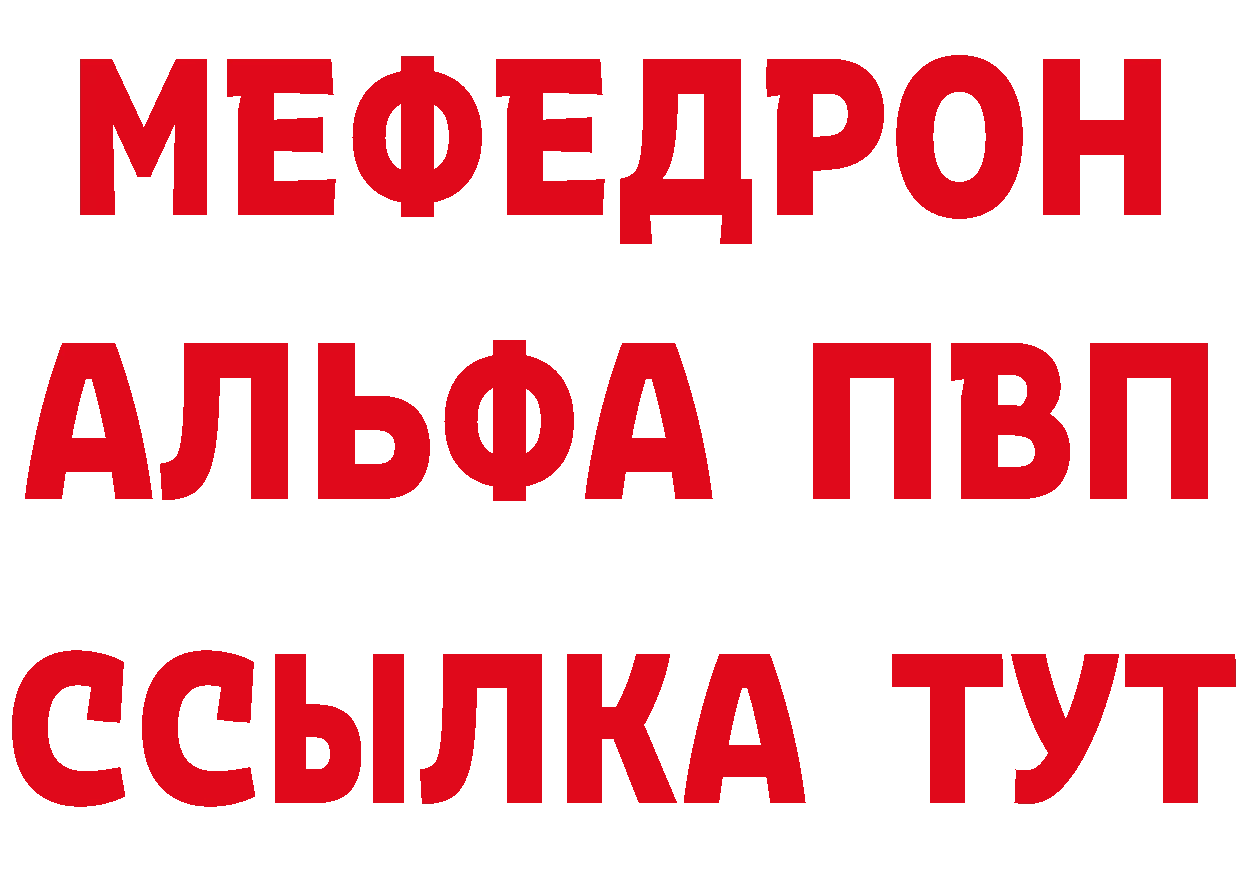 МЕФЕДРОН
АЛЬФА ПВП
ССЫЛКА ТУТ